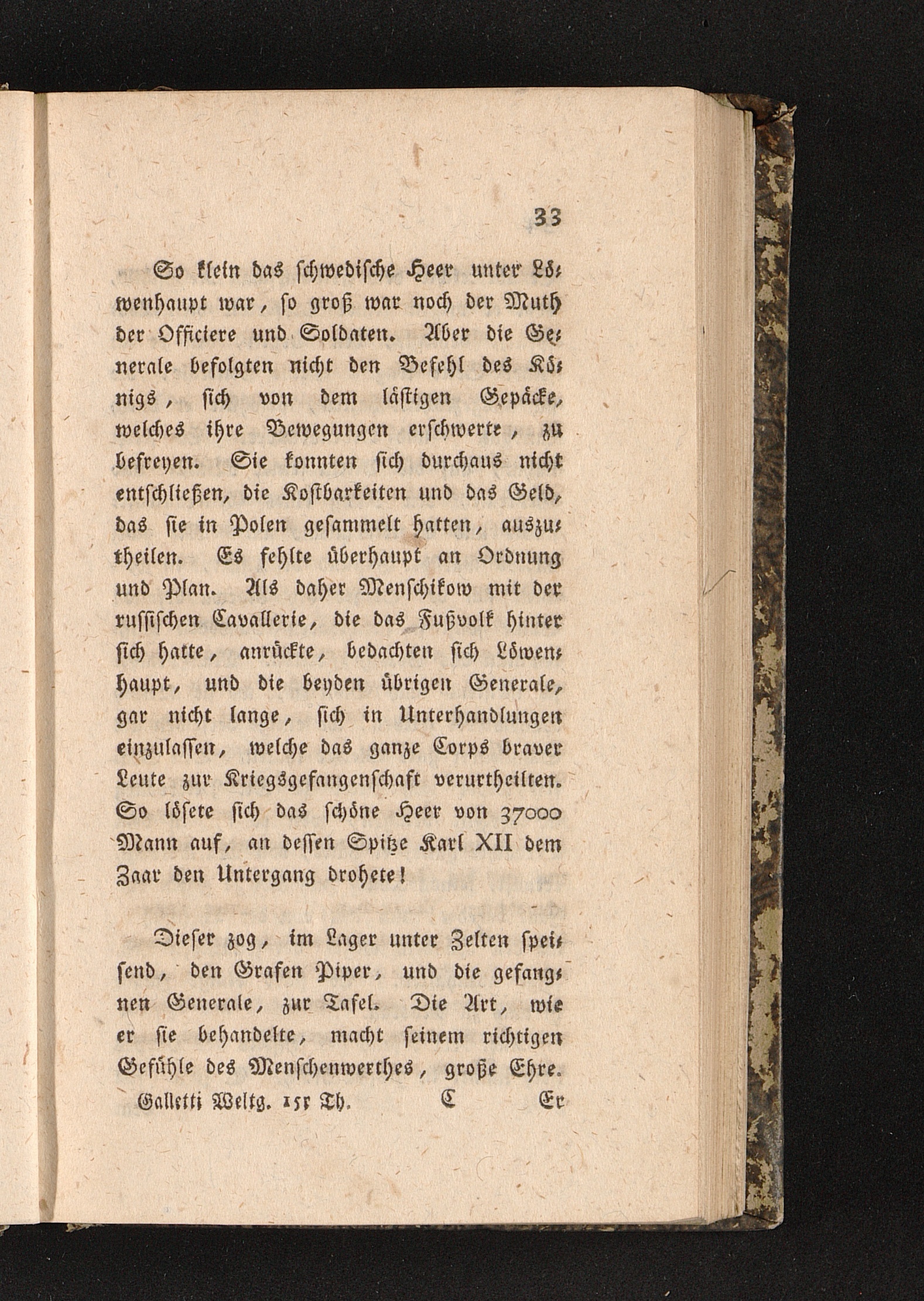 33

So klein das schwedische Heer unter Löwenhaupt war, so groß war noch der Muth der Officiere und Soldaten. Aber die Generale befolgten nicht den Befehl des Königs, sich von dem lästigen Gepäcke, welches ihre Bewegungen erschwerte, zu befreyen. Sie konnten sich durchaus nicht entschließen, die Kostbarkeiten und das Geld, das sie in Polen gesammelt hatten, auszutheilen. Es fehlte überhaupt an Ordnung und Plan. Als daher Menschikow mit der russischen Cavallerie, die das Fußvolk hinter sich hatte, anrückte, bedachten sich Löwenhaupt, und die beyden übrigen Generale, gar nicht lange, sich in Unterhandlungen einzulassen, welche das ganze Corps braver Leute zur Kriegsgefangenschaft verurtheilten. So lösete sich das schöne Heer von 37000 Mann auf, an dessen Spitze Karl XII dem Zaar den Untergang drohete!

Dieser zog, im Lager unter Zelten speisend, den Grafen Piper, und die gefangnen Generale, zur Tafel. Die Art, wie er sie behandelte, macht seinem richtigen Gefühle des Menschenwerthes, große Ehre.

Galletti Weltg. 15r Th. C Er